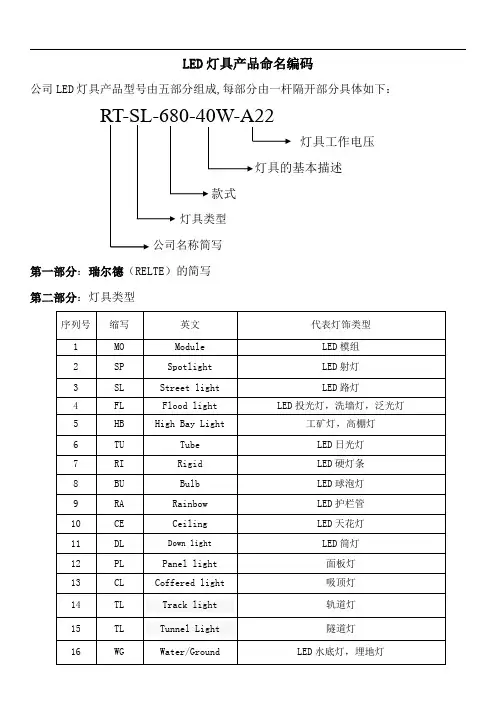 LED 灯具产品命名编码

公司 LED 灯具产品型号由五部分组成,每部分由一杆隔开部分具体如下:

RT-SL-680-40W-A22

灯具工作电压

灯具的基本描述

款式

灯具类型

公司名称简写

第一部分:瑞尔德（RELTE）的简写

第二部分:灯具类型

| 序列号 | 缩写 | 英文 | 代表灯饰类型 |
|---|---|---|---|
| 1 | MO | Module | LED 模组 |
| 2 | SP | Spotlight | LED 射灯 |
| 3 | SL | Street light | LED 路灯 |
| 4 | FL | Flood light | LED 投光灯，洗墙灯，泛光灯 |
| 5 | HB | High Bay Light | 工矿灯，高棚灯 |
| 6 | TU | Tube | LED 日光灯 |
| 7 | RI | Rigid | LED 硬灯条 |
| 8 | BU | Bulb | LED 球泡灯 |
| 9 | RA | Rainbow | LED 护栏管 |
| 10 | CE | Ceiling | LED 天花灯 |
| 11 | DL | Down light | LED 筒灯 |
| 12 | PL | Panel light | 面板灯 |
| 13 | CL | Coffered light | 吸顶灯 |
| 14 | TL | Track light | 轨道灯 |
| 15 | TL | Tunnel Light | 隧道灯 |
| 16 | WG | Water/Ground | LED 水底灯，埋地灯 |